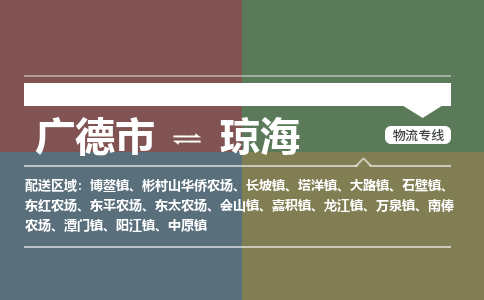 广德市 ⇌ 琼海

物流专线

配送区域：博鳌镇、彬村山华侨农场、长坡镇、塔洋镇、大路镇、石壁镇、东红农场、东平农场、东太农场、会山镇、嘉积镇、龙江镇、万泉镇、南俸农场、潭门镇、阳江镇、中原镇